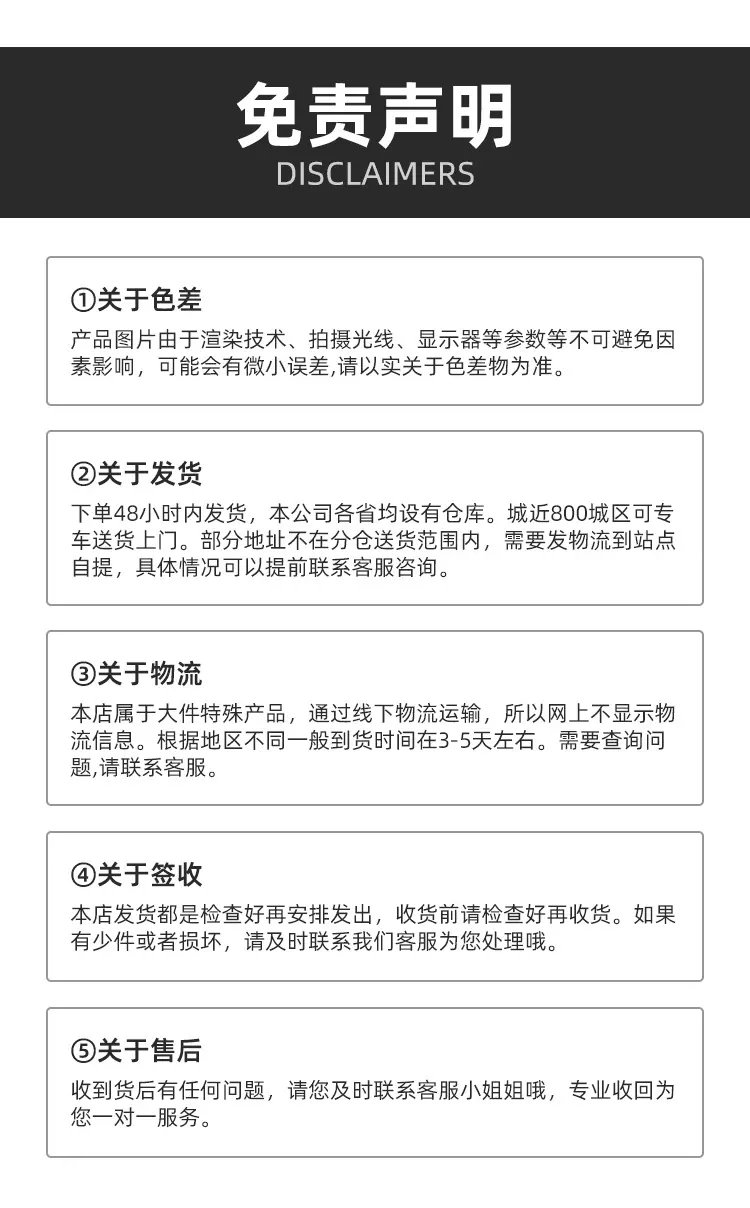 免责声明
DISCLAIMERS

①关于色差
产品图片由于渲染技术、拍摄光线、显示器等参数等不可避免因素影响，可能会有微小误差,请以实关于色差物为准。

②关于发货
下单48小时内发货，本公司各省均设有仓库。城近800城区可专车送货上门。部分地址不在分仓送货范围内，需要发物流到站点自提，具体情况可以提前联系客服咨询。

③关于物流
本店属于大件特殊产品，通过线下物流运输，所以网上不显示物流信息。根据地区不同一般到货时间在3-5天左右。需要查询问题,请联系客服。

④关于签收
本店发货都是检查好再安排发出，收货前请检查好再收货。如果有少件或者损坏，请及时联系我们客服为您处理哦。

⑤关于售后
收到货后有任何问题，请您及时联系客服小姐姐哦，专业收回为您一对一服务。